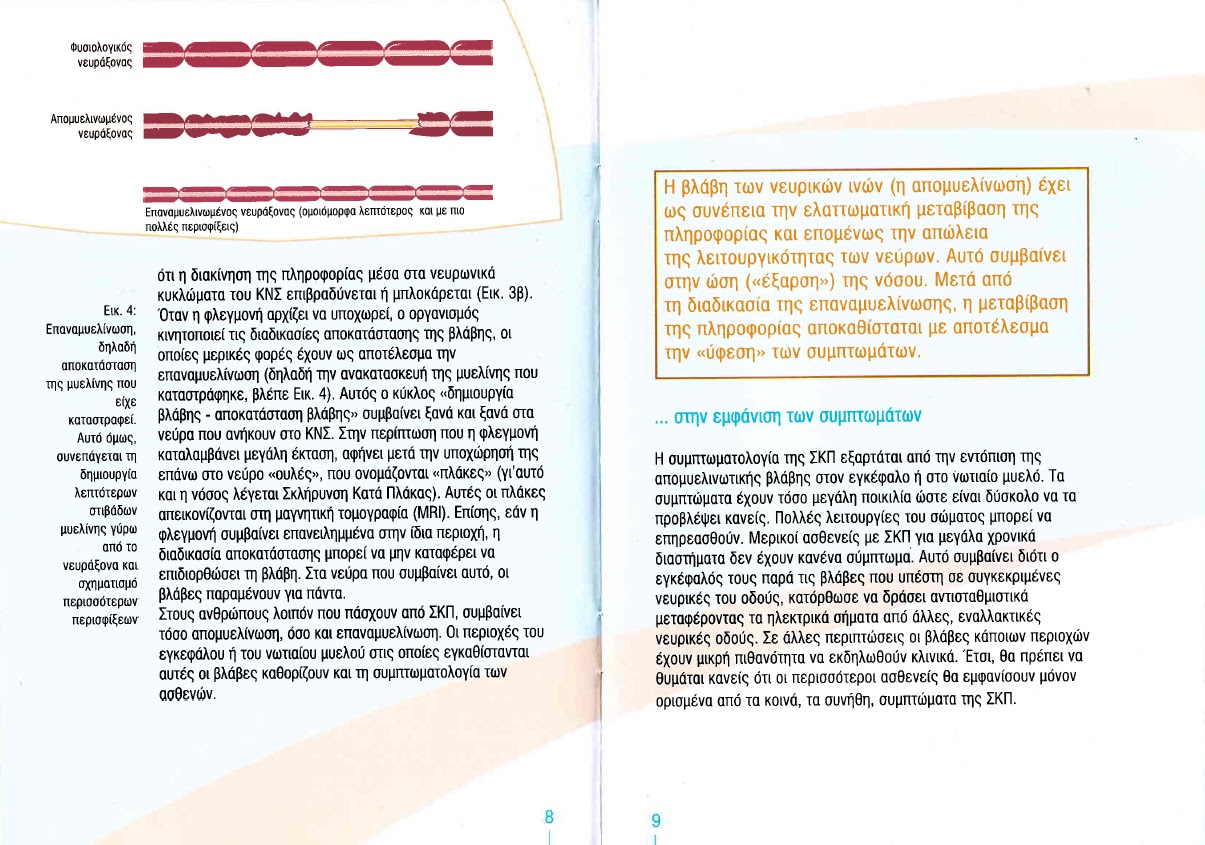 Φυσιολογικός νευράξονας

Απομυελινωμένος νευράξονας

Επαναμυελινωμένος νευράξονας (ομοιόμορφα λεπτότερος και με πιο πολλές περισφίξεις)

Εικ. 4: Επαναμυελίνωση, δηλαδή αποκατάσταση της μυελίνης που είχε καταστραφεί. Αυτό όμως, συνεπάγεται τη δημιουργία λεπτότερων στιβάδων μυελίνης γύρω από το νευράξονα και σχηματισμό περισσότερων περισφίξεων

ότι η διακίνηση της πληροφορίας μέσα στα νευρωνικά κυκλώματα του ΚΝΣ επιβραδύνεται ή μπλοκάρεται (Εικ. 3β). Όταν η φλεγμονή αρχίζει να υποχωρεί, ο οργανισμός κινητοποιεί τις διαδικασίες αποκατάστασης της βλάβης, οι οποίες μερικές φορές έχουν ως αποτέλεσμα την επαναμυελίνωση (δηλαδή την ανακατασκευή της μυελίνης που καταστράφηκε, βλέπε Εικ. 4). Αυτός ο κύκλος «δημιουργία βλάβης - αποκατάσταση βλάβης» συμβαίνει ξανά και ξανά στα νεύρα που ανήκουν στο ΚΝΣ. Στην περίπτωση που η φλεγμονή καταλαμβάνει μεγάλη έκταση, αφήνει μετά την υποχώρησή της επάνω στο νεύρο «ουλές», που ονομάζονται «πλάκες» (γι'αυτό και η νόσος λέγεται Σκλήρυνση Κατά Πλάκας). Αυτές οι πλάκες απεικονίζονται στη μαγνητική τομογραφία (MRI). Επίσης, εάν η φλεγμονή συμβαίνει επανειλημμένα στην ίδια περιοχή, η διαδικασία αποκατάστασης μπορεί να μην καταφέρει να επιδιορθώσει τη βλάβη. Στα νεύρα που συμβαίνει αυτό, οι βλάβες παραμένουν για πάντα.
Στους ανθρώπους λοιπόν που πάσχουν από ΣΚΠ, συμβαίνει τόσο απομυελίνωση, όσο και επαναμυελίνωση. Οι περιοχές του εγκεφάλου ή του νωτιαίου μυελού στις οποίες εγκαθίστανται αυτές οι βλάβες καθορίζουν και τη συμπτωματολογία των ασθενών.

8

Η βλάβη των νευρικών ινών (η απομυελίνωση) έχει ως συνέπεια την ελαττωματική μεταβίβαση της πληροφορίας και επομένως την απώλεια της λειτουργικότητας των νεύρων. Αυτό συμβαίνει στην ώση («έξαρση») της νόσου. Μετά από τη διαδικασία της επαναμυελίνωσης, η μεταβίβαση της πληροφορίας αποκαθίσταται με αποτέλεσμα την «ύφεση» των συμπτωμάτων.

... στην εμφάνιση των συμπτωμάτων

Η συμπτωματολογία της ΣΚΠ εξαρτάται από την εντόπιση της απομυελινωτικής βλάβης στον εγκέφαλο ή στο νωτιαίο μυελό. Τα συμπτώματα έχουν τόσο μεγάλη ποικιλία ώστε είναι δύσκολο να τα προβλέψει κανείς. Πολλές λειτουργίες του σώματος μπορεί να επηρεασθούν. Μερικοί ασθενείς με ΣΚΠ για μεγάλα χρονικά διαστήματα δεν έχουν κανένα σύμπτωμα. Αυτό συμβαίνει διότι ο εγκέφαλός τους παρά τις βλάβες που υπέστη σε συγκεκριμένες νευρικές του οδούς, κατόρθωσε να δράσει αντισταθμιστικά μεταφέροντας τα ηλεκτρικά σήματα από άλλες, εναλλακτικές νευρικές οδούς. Σε άλλες περιπτώσεις οι βλάβες κάποιων περιοχών έχουν μικρή πιθανότητα να εκδηλωθούν κλινικά. Έτσι, θα πρέπει να θυμάται κανείς ότι οι περισσότεροι ασθενείς θα εμφανίσουν μόνον ορισμένα από τα κοινά, τα συνήθη, συμπτώματα της ΣΚΠ.

9